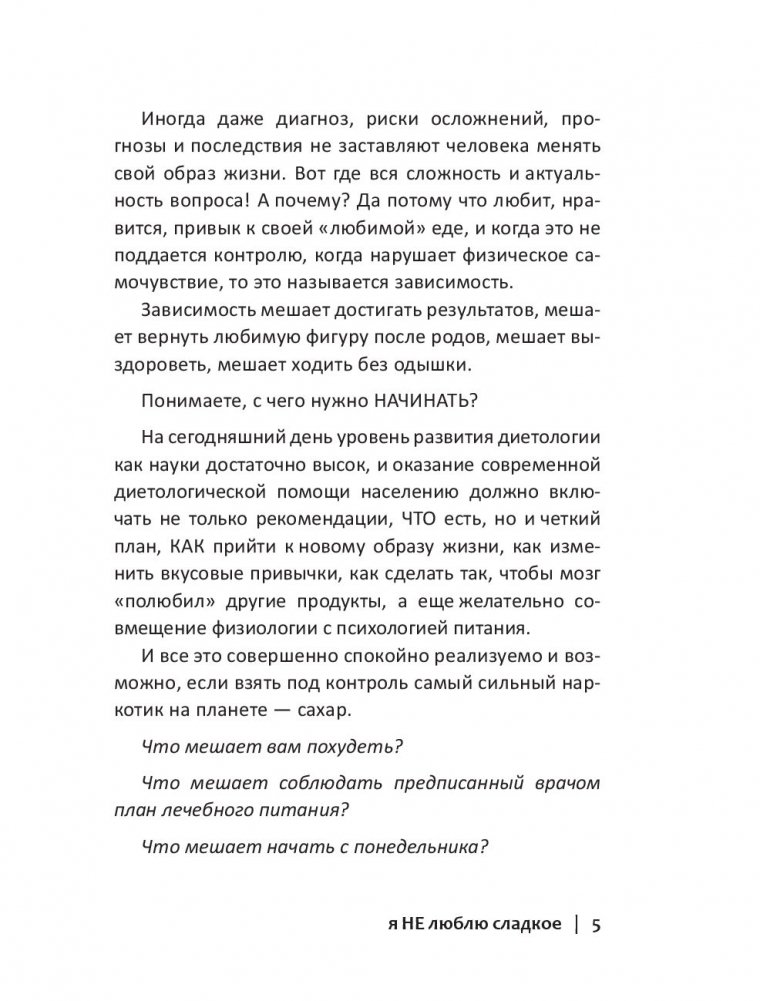 Иногда даже диагноз, риски осложнений, прогнозы и последствия не заставляют человека менять свой образ жизни. Вот где вся сложность и актуальность вопроса! А почему? Да потому что любит, нравится, привык к своей «любимой» еде, и когда это не поддается контролю, когда нарушает физическое самочувствие, то это называется зависимость.

Зависимость мешает достигать результатов, мешает вернуть любимую фигуру после родов, мешает выздороветь, мешает ходить без одышки.

Понимаете, с чего нужно НАЧИНАТЬ?

На сегодняшний день уровень развития диетологии как науки достаточно высок, и оказание современной диетологической помощи населению должно включать не только рекомендации, ЧТО есть, но и четкий план, КАК прийти к новому образу жизни, как изменить вкусовые привычки, как сделать так, чтобы мозг «полюбил» другие продукты, а еще желательно совмещение физиологии с психологией питания.

И все это совершенно спокойно реализуемо и возможно, если взять под контроль самый сильный наркотик на планете — сахар.

Что мешает вам похудеть?

Что мешает соблюдать предписанный врачом план лечебного питания?

Что мешает начать с понедельника?

я НЕ люблю сладкое | 5